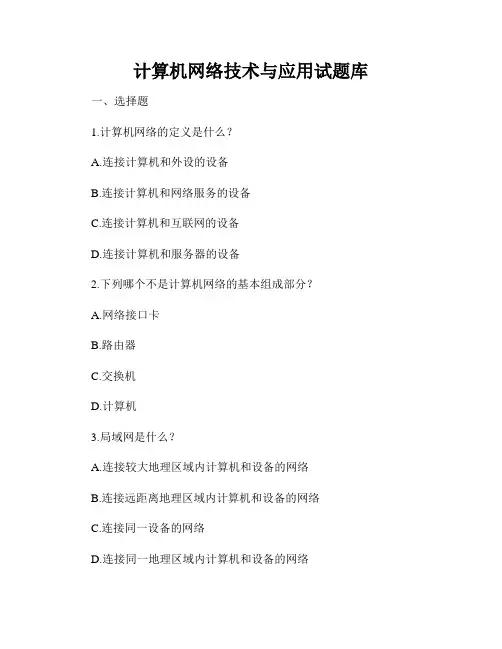 计算机网络技术与应用试题库

一、选择题

1.计算机网络的定义是什么？

A.连接计算机和外设的设备

B.连接计算机和网络服务的设备

C.连接计算机和互联网的设备

D.连接计算机和服务器的设备

2.下列哪个不是计算机网络的基本组成部分？

A.网络接口卡

B.路由器

C.交换机

D.计算机

3.局域网是什么？

A.连接较大地理区域内计算机和设备的网络

B.连接远距离地理区域内计算机和设备的网络

C.连接同一设备的网络

D.连接同一地理区域内计算机和设备的网络